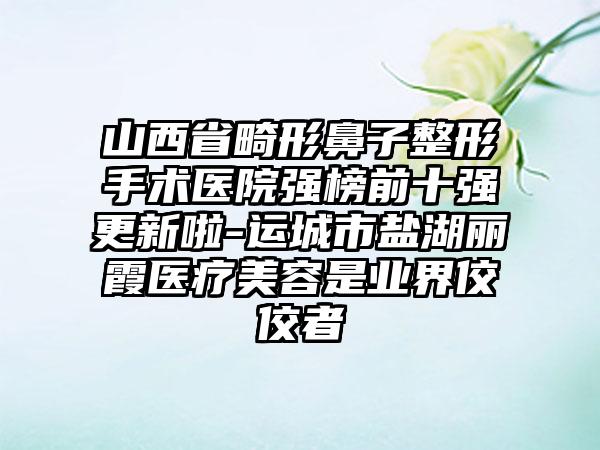 山西省畸形鼻子整形手术医院强榜前十强更新啦-运城市盐湖丽霞医疗美容是业界佼佼者